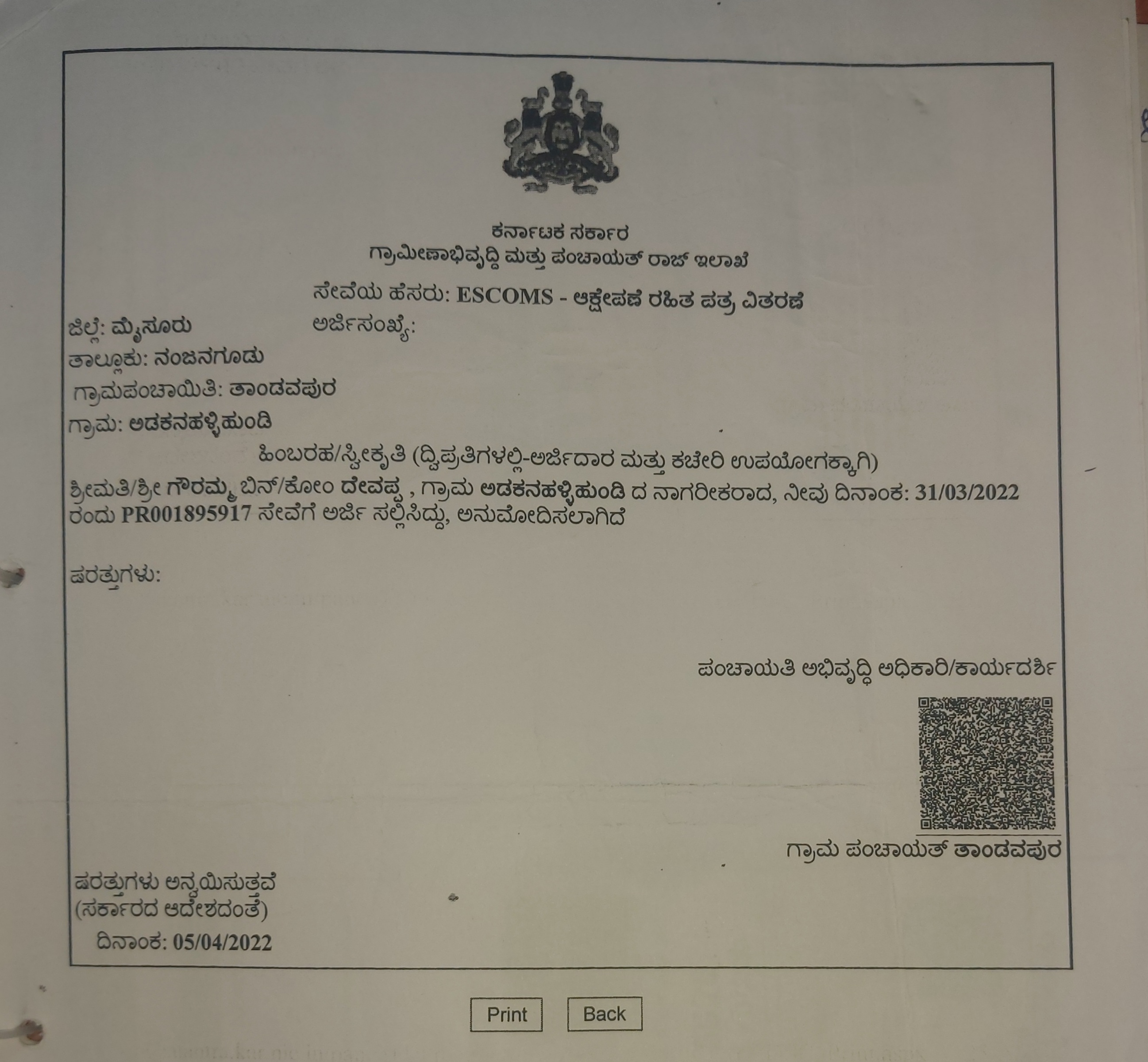 ಕರ್ನಾಟಕ ಸರ್ಕಾರ
ಗ್ರಾಮೀಣಾಭಿವೃದ್ಧಿ ಮತ್ತು ಪಂಚಾಯತ್ ರಾಜ್ ಇಲಾಖೆ

ಸೇವೆಯ ಹೆಸರು: ESCOMS - ಆಕ್ಷೇಪಣೆ ರಹಿತ ಪತ್ರ ವಿತರಣೆ

ಜಿಲ್ಲೆ: ಮೈಸೂರು

ಅರ್ಜಿಸಂಖ್ಯೆ:

ತಾಲ್ಲೂಕು: ನಂಜನಗೂಡು

ಗ್ರಾಮಪಂಚಾಯಿತಿ: ತಾಂಡವಪುರ

ಗ್ರಾಮ: ಅಡಕನಹಳ್ಳಿಹುಂಡಿ

ಹಿಂಬರಹ/ಸ್ವೀಕೃತಿ (ದ್ವಿಪ್ರತಿಗಳಲ್ಲಿ-ಅರ್ಜಿದಾರ ಮತ್ತು ಕಚೇರಿ ಉಪಯೋಗಕ್ಕಾಗಿ)

ಶ್ರೀಮತಿ/ಶ್ರೀ ಗೌರಮ್ಮ ಬಿನ್/ಕೋಂ ದೇವಪ್ಪ , ಗ್ರಾಮ ಅಡಕನಹಳ್ಳಿಹುಂಡಿ ದ ನಾಗರೀಕರಾದ, ನೀವು ದಿನಾಂಕ: 31/03/2022 ರಂದು PR001895917 ಸೇವೆಗೆ ಅರ್ಜಿ ಸಲ್ಲಿಸಿದ್ದು, ಅನುಮೋದಿಸಲಾಗಿದೆ

ಷರತ್ತುಗಳು:

ಪಂಚಾಯತಿ ಅಭಿವೃದ್ಧಿ ಅಧಿಕಾರಿ/ಕಾರ್ಯದರ್ಶಿ

ಗ್ರಾಮ ಪಂಚಾಯತ್ ತಾಂಡವಪುರ

ಷರತ್ತುಗಳು ಅನ್ವಯಿಸುತ್ತವೆ
(ಸರ್ಕಾರದ ಆದೇಶದಂತೆ)
ದಿನಾಂಕ: 05/04/2022

Print Back